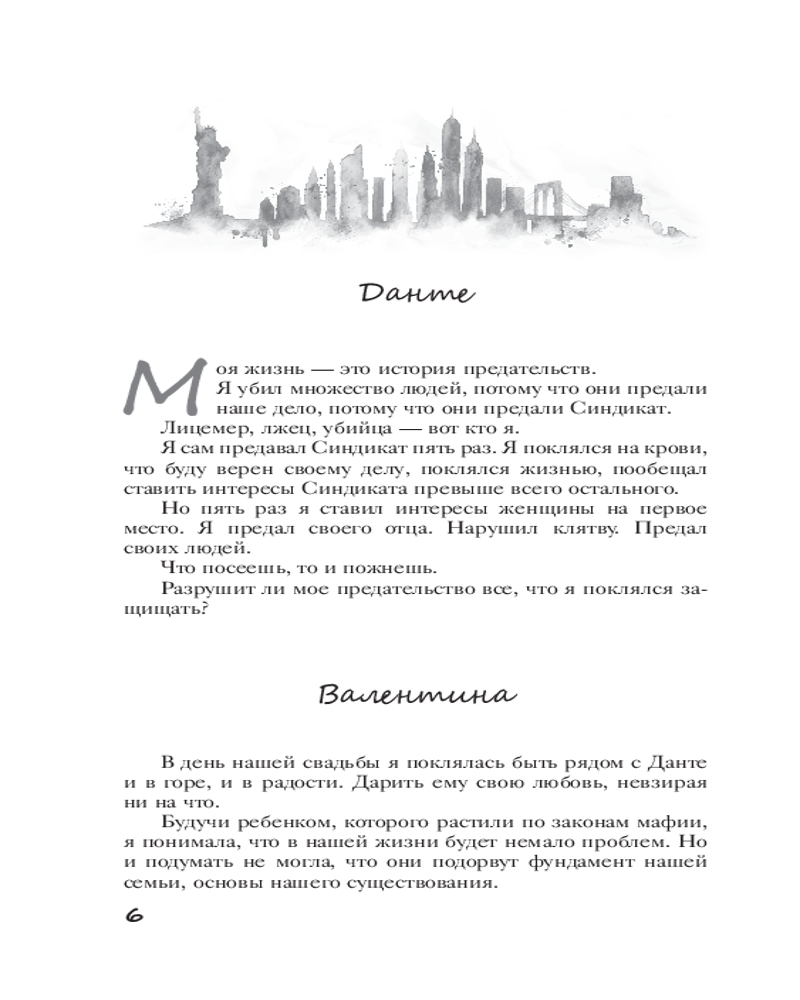 Данте

Моя жизнь — это история предательств.

Я убил множество людей, потому что они предали наше дело, потому что они предали Синдикат.

Лицемер, лжец, убийца — вот кто я.

Я сам предавал Синдикат пять раз. Я поклялся на крови, что буду верен своему делу, поклялся жизнью, пообещал ставить интересы Синдиката превыше всего остального.

Но пять раз я ставил интересы женщины на первое место. Я предал своего отца. Нарушил клятву. Предал своих людей.

Что посеешь, то и пожнешь.

Разрушит ли мое предательство все, что я поклялся защищать?

Валентина

В день нашей свадьбы я поклялась быть рядом с Данте и в горе, и в радости. Дарить ему свою любовь, невзирая ни на что.

Будучи ребенком, которого растили по законам мафии, я понимала, что в нашей жизни будет немало проблем. Но и подумать не могла, что они подорвут фундамент нашей семьи, основы нашего существования.

6